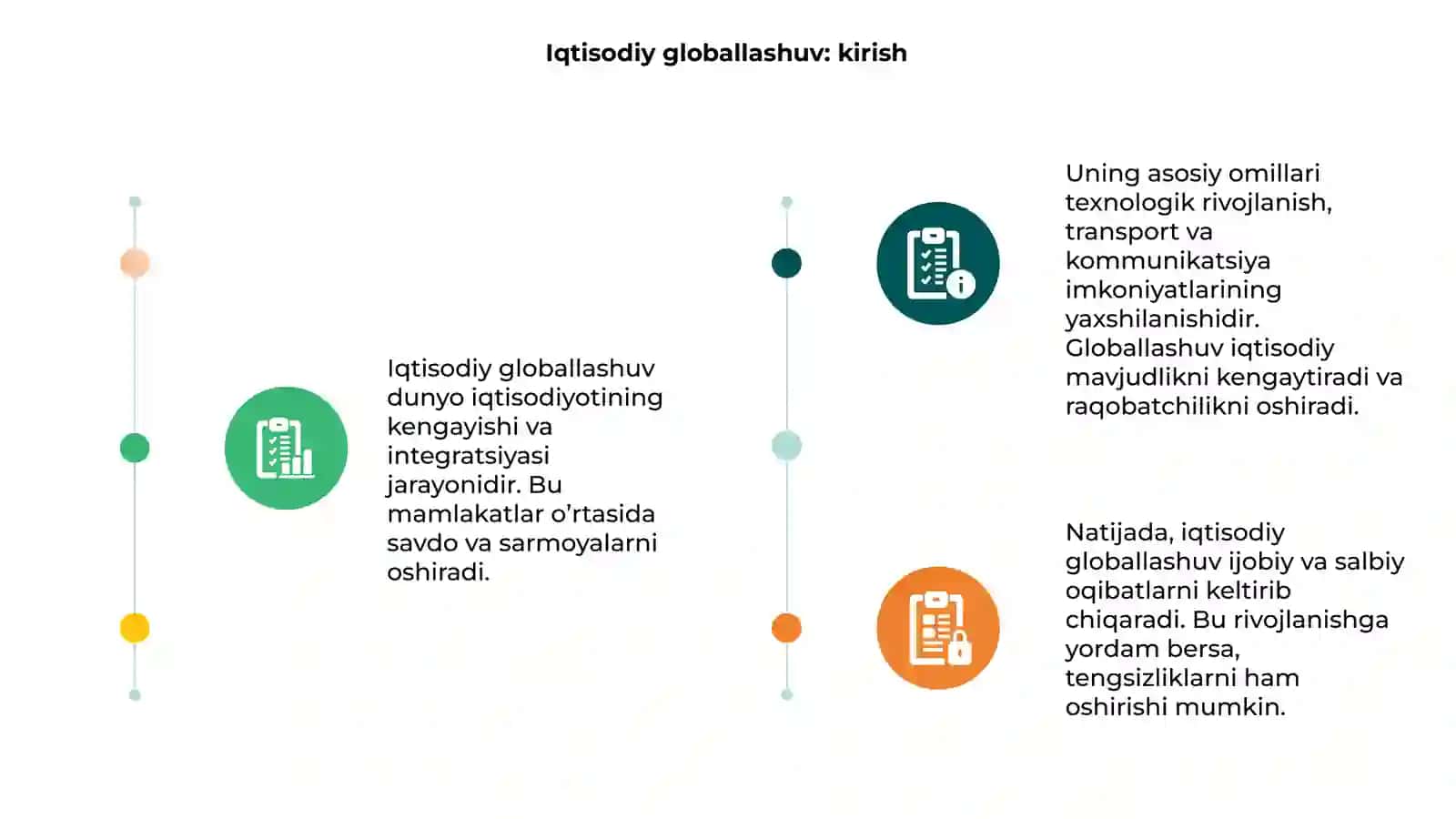 Iqtisodiy globallashuv: kirish

Iqtisodiy globallashuv dunyo iqtisodiyotining kengayishi va integratsiyasi jarayonidir. Bu mamlakatlar o'rtasida savdo va sarmoyalarni oshiradi.

Uning asosiy omillari texnologik rivojlanish, transport va kommunikatsiya imkoniyatlarining yaxshilanishidir. Globallashuv iqtisodiy mavjudlikni kengaytiradi va raqobatchilikni oshiradi.

Natijada, iqtisodiy globallashuv ijobiy va salbiy oqibatlarni keltirib chiqaradi. Bu rivojlanishga yordam bersa, tengsizliklarni ham oshirishi mumkin.